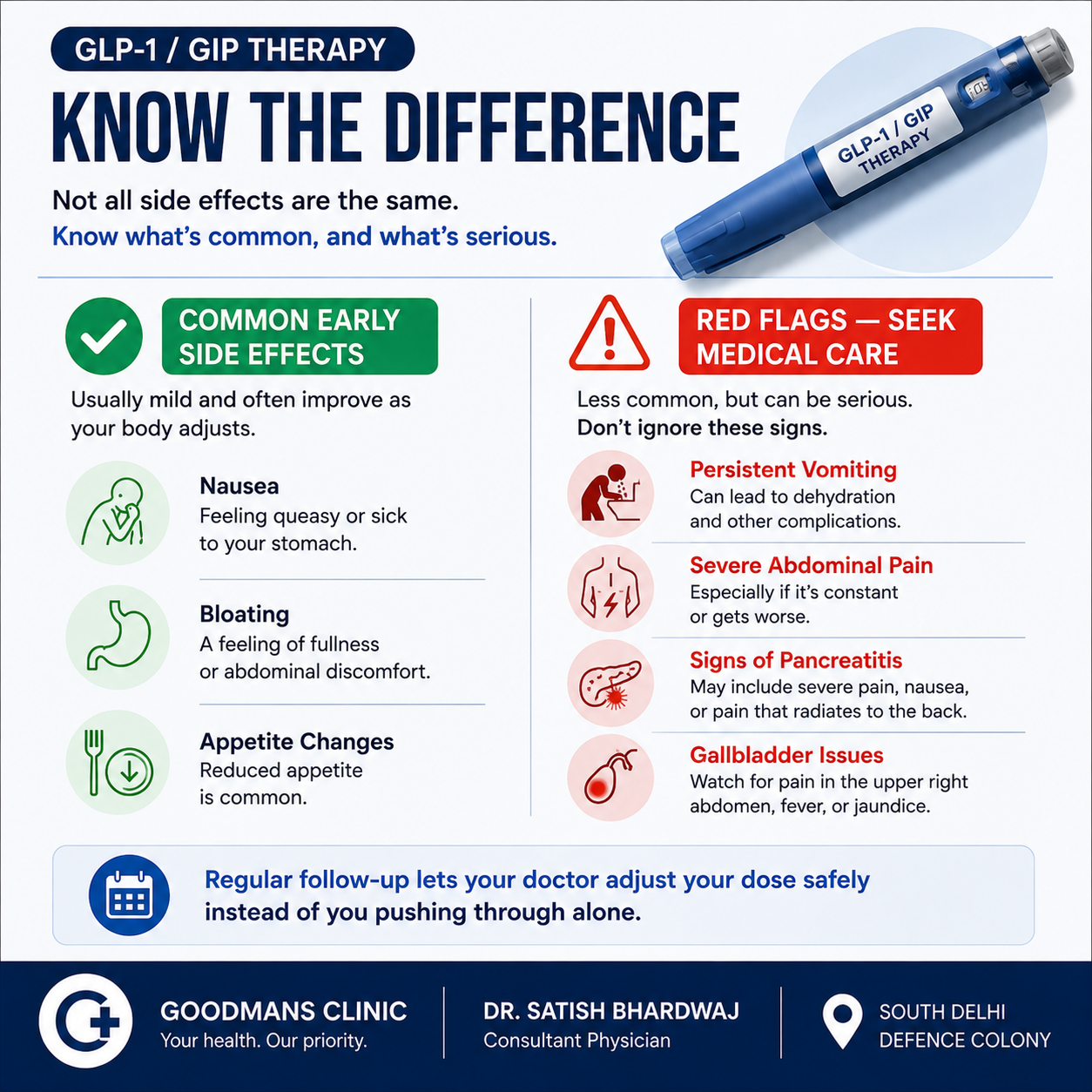 GLP-1 / GIP THERAPY

KNOW THE DIFFERENCE

Not all side effects are the same.
Know what's common, and what's serious.

GLP-1 / GIP THERAPY

COMMON EARLY SIDE EFFECTS

Usually mild and often improve as your body adjusts.

Nausea
Feeling queasy or sick to your stomach.

Bloating
A feeling of fullness or abdominal discomfort.

Appetite Changes
Reduced appetite is common.

RED FLAGS — SEEK MEDICAL CARE

Less common, but can be serious.
Don't ignore these signs.

Persistent Vomiting
Can lead to dehydration and other complications.

Severe Abdominal Pain
Especially if it's constant or gets worse.

Signs of Pancreatitis
May include severe pain, nausea, or pain that radiates to the back.

Gallbladder Issues
Watch for pain in the upper right abdomen, fever, or jaundice.

Regular follow-up lets your doctor adjust your dose safely instead of you pushing through alone.

GOODMANS CLINIC
Your health. Our priority.

DR. SATISH BHARDWAJ
Consultant Physician

SOUTH DELHI
DEFENCE COLONY